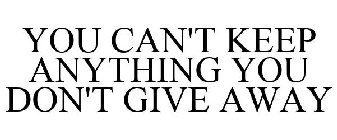 YOU CAN'T KEEP ANYTHING YOU DON'T GIVE AWAY